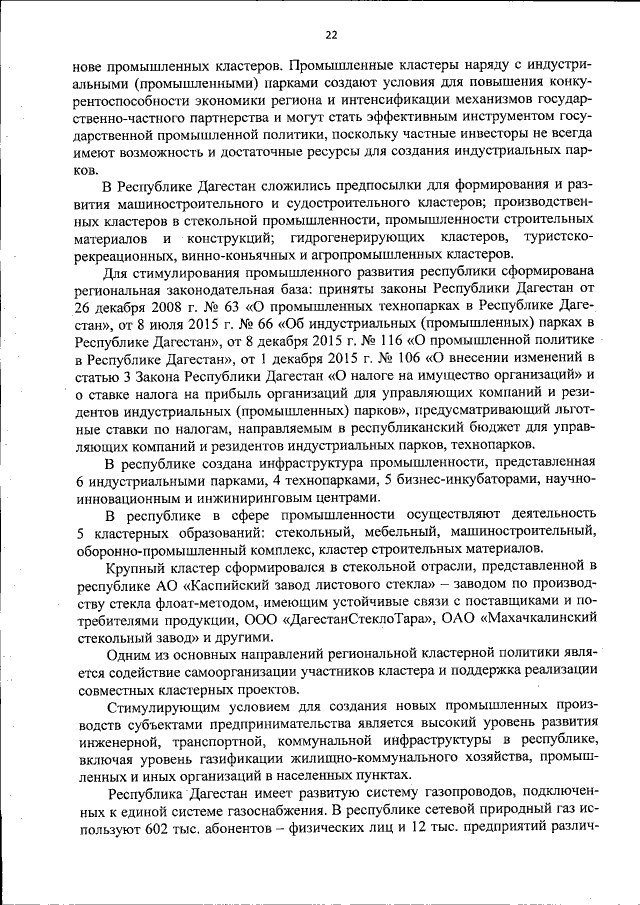 22

нове промышленных кластеров. Промышленные кластеры наряду с индустриальными (промышленными) парками создают условия для повышения конкурентоспособности экономики региона и интенсификации механизмов государственно-частного партнерства и могут стать эффективным инструментом государственной промышленной политики, поскольку частные инвесторы не всегда имеют возможность и достаточные ресурсы для создания индустриальных парков.

В Республике Дагестан сложились предпосылки для формирования и развития машиностроительного и судостроительного кластеров; производственных кластеров в стекольной промышленности, промышленности строительных материалов и конструкций; гидрогенерирующих кластеров, туристско-рекреационных, винно-коньячных и агропромышленных кластеров.

Для стимулирования промышленного развития республики сформирована региональная законодательная база: приняты законы Республики Дагестан от 26 декабря 2008 г. № 63 «О промышленных технопарках в Республике Дагестан», от 8 июля 2015 г. № 66 «Об индустриальных (промышленных) парках в Республике Дагестан», от 8 декабря 2015 г. № 116 «О промышленной политике в Республике Дагестан», от 1 декабря 2015 г. № 106 «О внесении изменений в статью 3 Закона Республики Дагестан «О налоге на имущество организаций» и о ставке налога на прибыль организаций для управляющих компаний и резидентов индустриальных (промышленных) парков», предусматривающий льготные ставки по налогам, направляемым в республиканский бюджет для управляющих компаний и резидентов индустриальных парков, технопарков.

В республике создана инфраструктура промышленности, представленная 6 индустриальными парками, 4 технопарками, 5 бизнес-инкубаторами, научно-инновационным и инжиниринговым центрами.

В республике в сфере промышленности осуществляют деятельность 5 кластерных образований: стекольный, мебельный, машиностроительный, оборонно-промышленный комплекс, кластер строительных материалов.

Крупный кластер сформировался в стекольной отрасли, представленной в республике АО «Каспийский завод листового стекла» – заводом по производству стекла флоат-методом, имеющим устойчивые связи с поставщиками и потребителями продукции, ООО «ДагестанСтеклоТара», ОАО «Махачкалинский стекольный завод» и другими.

Одним из основных направлений региональной кластерной политики является содействие самоорганизации участников кластера и поддержка реализации совместных кластерных проектов.

Стимулирующим условием для создания новых промышленных производств субъектами предпринимательства является высокий уровень развития инженерной, транспортной, коммунальной инфраструктуры в республике, включая уровень газификации жилищно-коммунального хозяйства, промышленных и иных организаций в населенных пунктах.

Республика Дагестан имеет развитую систему газопроводов, подключенных к единой системе газоснабжения. В республике сетевой природный газ используют 602 тыс. абонентов – физических лиц и 12 тыс. предприятий различ-